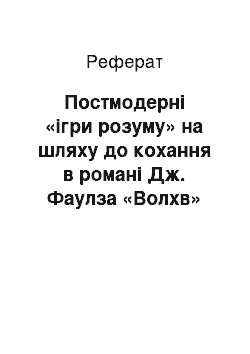 Реферат

Постмодерні «ігри розуму» на шляху до кохання в романі Дж. Фаулза «Волхв»